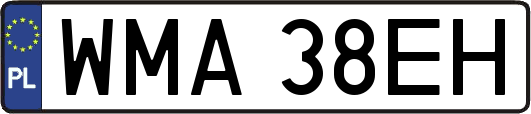 PL
WMA 38EH